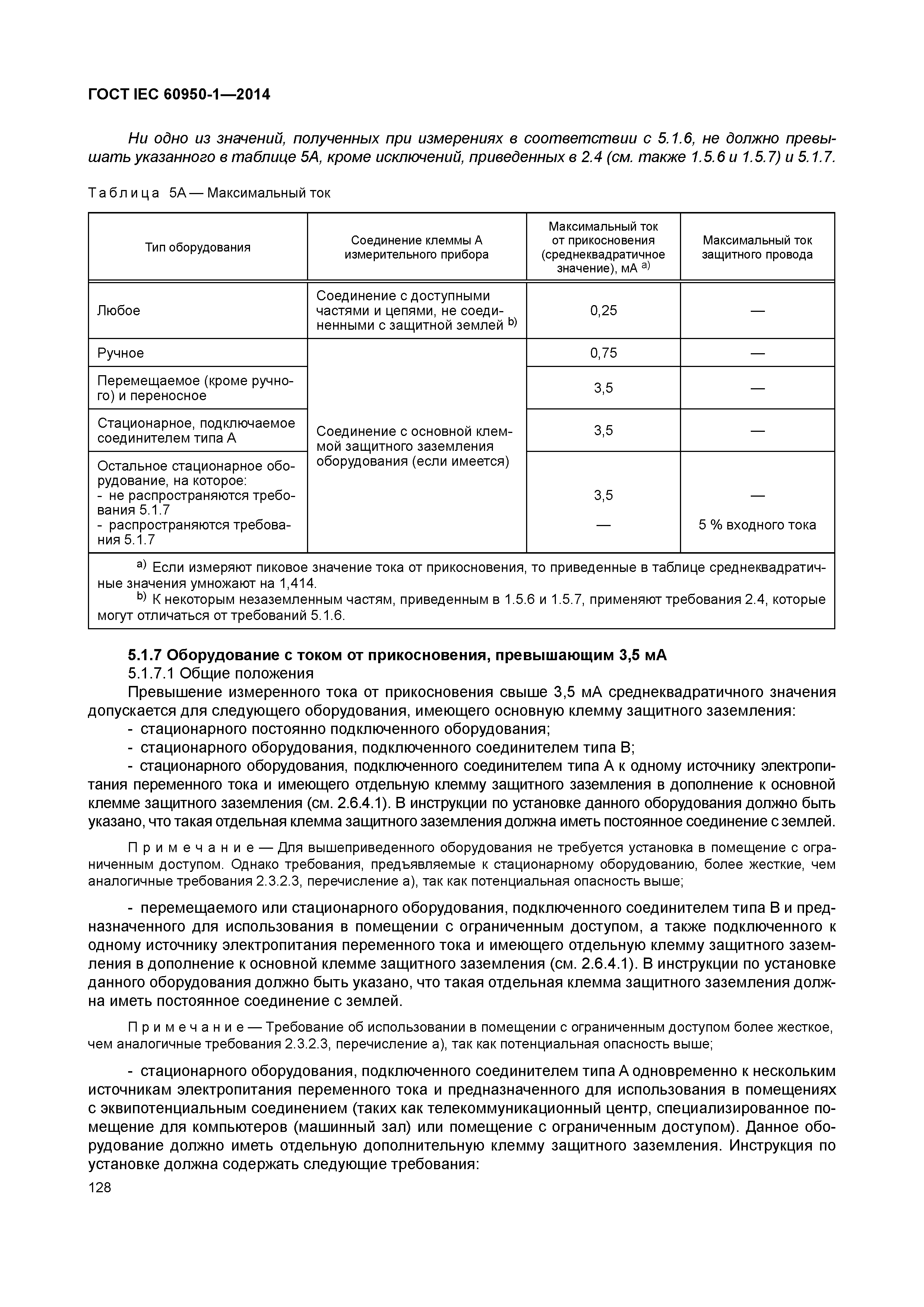 ГОСТ IEC 60950-1—2014

Ни одно из значений, полученных при измерениях в соответствии с 5.1.6, не должно превышать указанного в таблице 5А, кроме исключений, приведенных в 2.4 (см. также 1.5.6 и 1.5.7) и 5.1.7.

Таблица 5А — Максимальный ток

| Тип оборудования | Соединение клеммы А измерительного прибора | Максимальный ток от прикосновения (среднеквадратичное значение), мА $^{a)}$ | Максимальный ток защитного провода |
|---|---|---|---|
| Любое | Соединение с доступными частями и цепями, не соединенными с защитной землей $^{b)}$ | 0,25 | — |
| Ручное | Соединение с основной клеммой защитного заземления оборудования (если имеется) | 0,75 | — |
| Перемещаемое (кроме ручного) и переносное | | 3,5 | — |
| Стационарное, подключаемое соединителем типа А | | 3,5 | — |
| Остальное стационарное оборудование, на которое: - не распространяются требования 5.1.7 - распространяются требования 5.1.7 | | 3,5 — | — 5 % входного тока |

$^{a)}$ Если измеряют пиковое значение тока от прикосновения, то приведенные в таблице среднеквадратичные значения умножают на 1,414.
$^{b)}$ К некоторым незаземленным частям, приведенным в 1.5.6 и 1.5.7, применяют требования 2.4, которые могут отличаться от требований 5.1.6.

5.1.7 Оборудование с током от прикосновения, превышающим 3,5 мА
5.1.7.1 Общие положения
Превышение измеренного тока от прикосновения свыше 3,5 мА среднеквадратичного значения допускается для следующего оборудования, имеющего основную клемму защитного заземления:
- стационарного постоянно подключенного оборудования;
- стационарного оборудования, подключенного соединителем типа В;
- стационарного оборудования, подключенного соединителем типа А к одному источнику электропитания переменного тока и имеющего отдельную клемму защитного заземления в дополнение к основной клемме защитного заземления (см. 2.6.4.1). В инструкции по установке данного оборудования должно быть указано, что такая отдельная клемма защитного заземления должна иметь постоянное соединение с землей.

Примечание — Для вышеприведенного оборудования не требуется установка в помещение с ограниченным доступом. Однако требования, предъявляемые к стационарному оборудованию, более жесткие, чем аналогичные требования 2.3.2.3, перечисление а), так как потенциальная опасность выше;

- перемещаемого или стационарного оборудования, подключенного соединителем типа В и предназначенного для использования в помещении с ограниченным доступом, а также подключенного к одному источнику электропитания переменного тока и имеющего отдельную клемму защитного заземления в дополнение к основной клемме защитного заземления (см. 2.6.4.1). В инструкции по установке данного оборудования должно быть указано, что такая отдельная клемма защитного заземления должна иметь постоянное соединение с землей.

Примечание — Требование об использовании в помещении с ограниченным доступом более жесткое, чем аналогичные требования 2.3.2.3, перечисление а), так как потенциальная опасность выше;

- стационарного оборудования, подключенного соединителем типа А одновременно к нескольким источникам электропитания переменного тока и предназначенного для использования в помещениях с эквипотенциальным соединением (таких как телекоммуникационный центр, специализированное помещение для компьютеров (машинный зал) или помещение с ограниченным доступом). Данное оборудование должно иметь отдельную дополнительную клемму защитного заземления. Инструкция по установке должна содержать следующие требования:
128